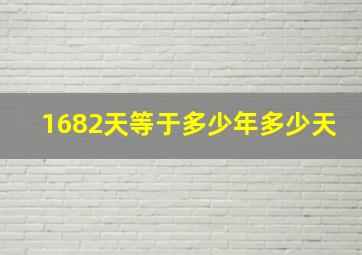 1682天等于多少年多少天